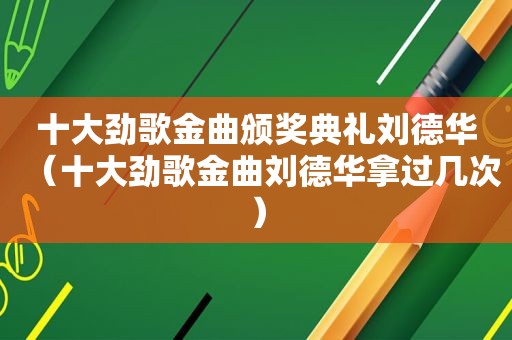 十大劲歌金曲颁奖典礼刘德华（十大劲歌金曲刘德华拿过几次）